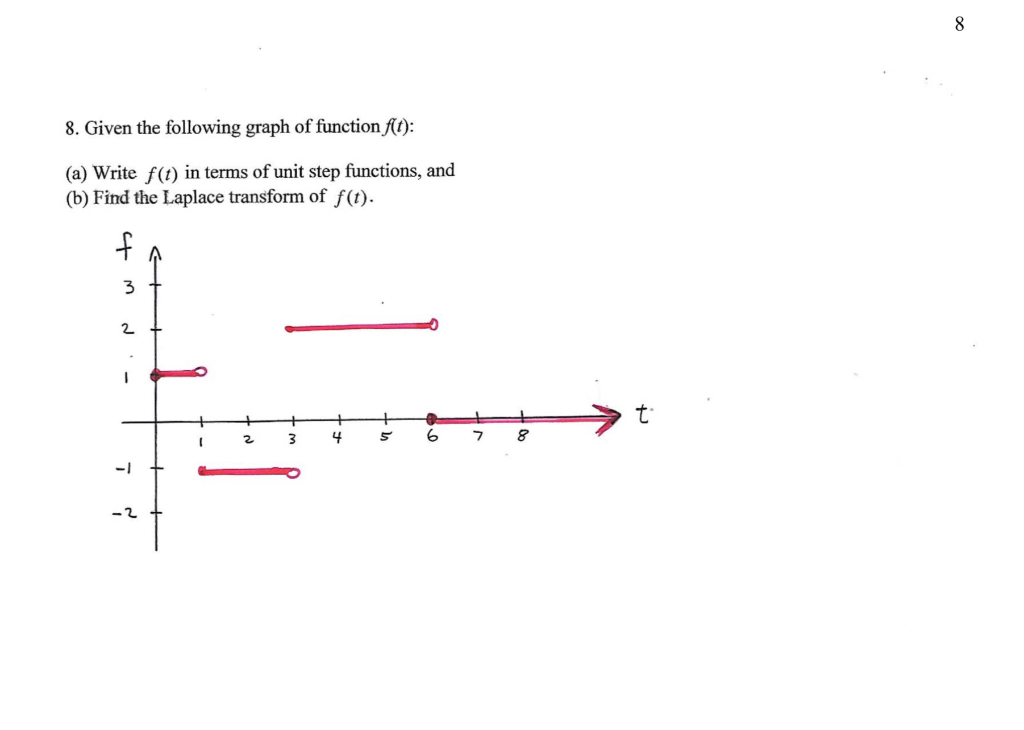 8

8. Given the following graph of function $f(t)$:

(a) Write $f(t)$ in terms of unit step functions, and
(b) Find the Laplace transform of $f(t)$.

f
3
2
1
-1
-2
1 2 3 4 5 6 7 8
t